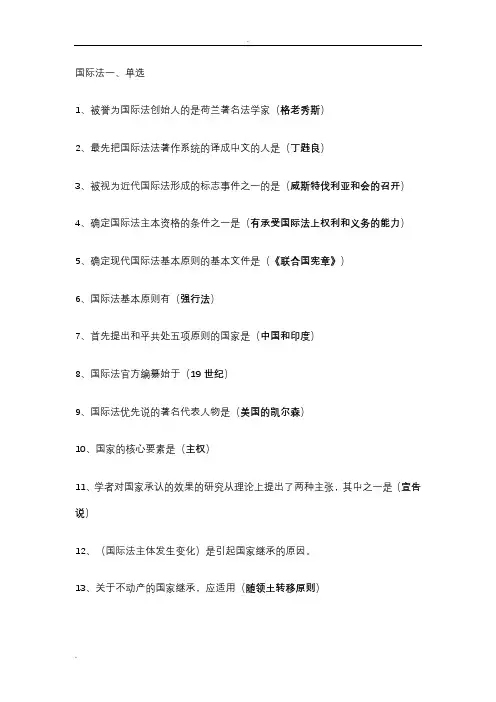 国际法一、单选

1、被誉为国际法创始人的是荷兰著名法学家（格老秀斯）

2、最先把国际法法著作系统的译成中文的人是（丁韪良）

3、被视为近代国际法形成的标志事件之一的是（威斯特伐利亚和会的召开）

4、确定国际法主本资格的条件之一是（有承受国际法上权利和义务的能力）

5、确定现代国际法基本原则的基本文件是（《联合国宪章》）

6、国际法基本原则有（强行法）

7、首先提出和平共处五项原则的国家是（中国和印度）

8、国际法官方编纂始于（19 世纪）

9、国际法优先说的著名代表人物是（美国的凯尔森）

10、国家的核心要素是（主权）

11、学者对国家承认的效果的研究从理论上提出了两种主张，其中之一是（宣告说）

12、（国际法主体发生变化）是引起国家继承的原因。

13、关于不动产的国家继承，应适用（随领土转移原则）